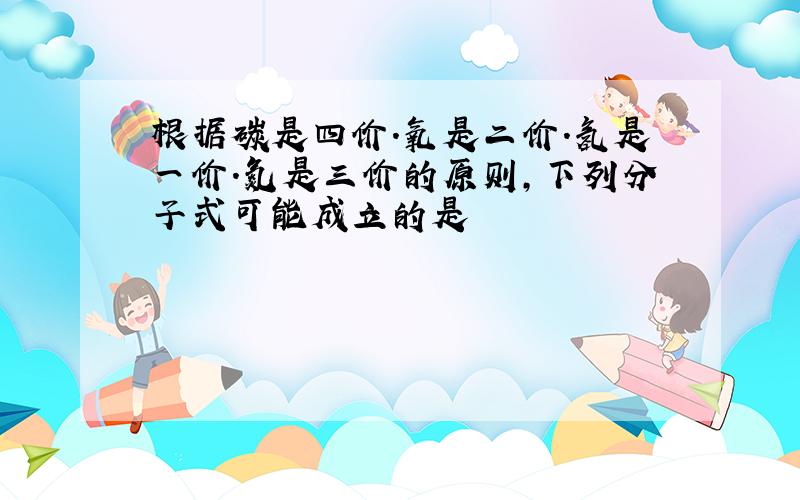 根据碳是四价·氧是二价·氢是一价·氮是三价的原则，下列分子式可能成立的是